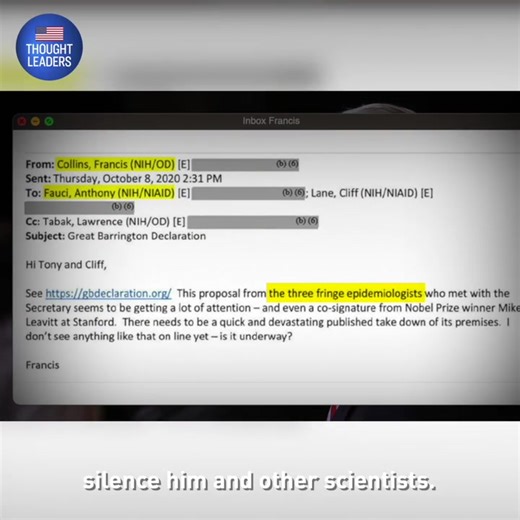 THOUGHT LEADERS

Inbox Francis

From: Collins, Francis (NIH/OD) [E] (b) (6)
Sent: Thursday, October 8, 2020 2:31 PM
To: Fauci, Anthony (NIH/NIAID) [E] (b) (6); Lane, Cliff (NIH/NIAID) [E] (b) (6)
Cc: Tabak, Lawrence (NIH/OD) [E] (b) (6)
Subject: Great Barrington Declaration

Hi Tony and Cliff,

See https://gbdeclaration.org/ This proposal from the three fringe epidemiologists who met with the Secretary seems to be getting a lot of attention – and even a co-signature from Nobel Prize winner Mike Leavitt at Stanford. There needs to be a quick and devastating published take down of its premises. I don't see anything like that on line yet – is it underway?

Francis

silence him and other scientists.